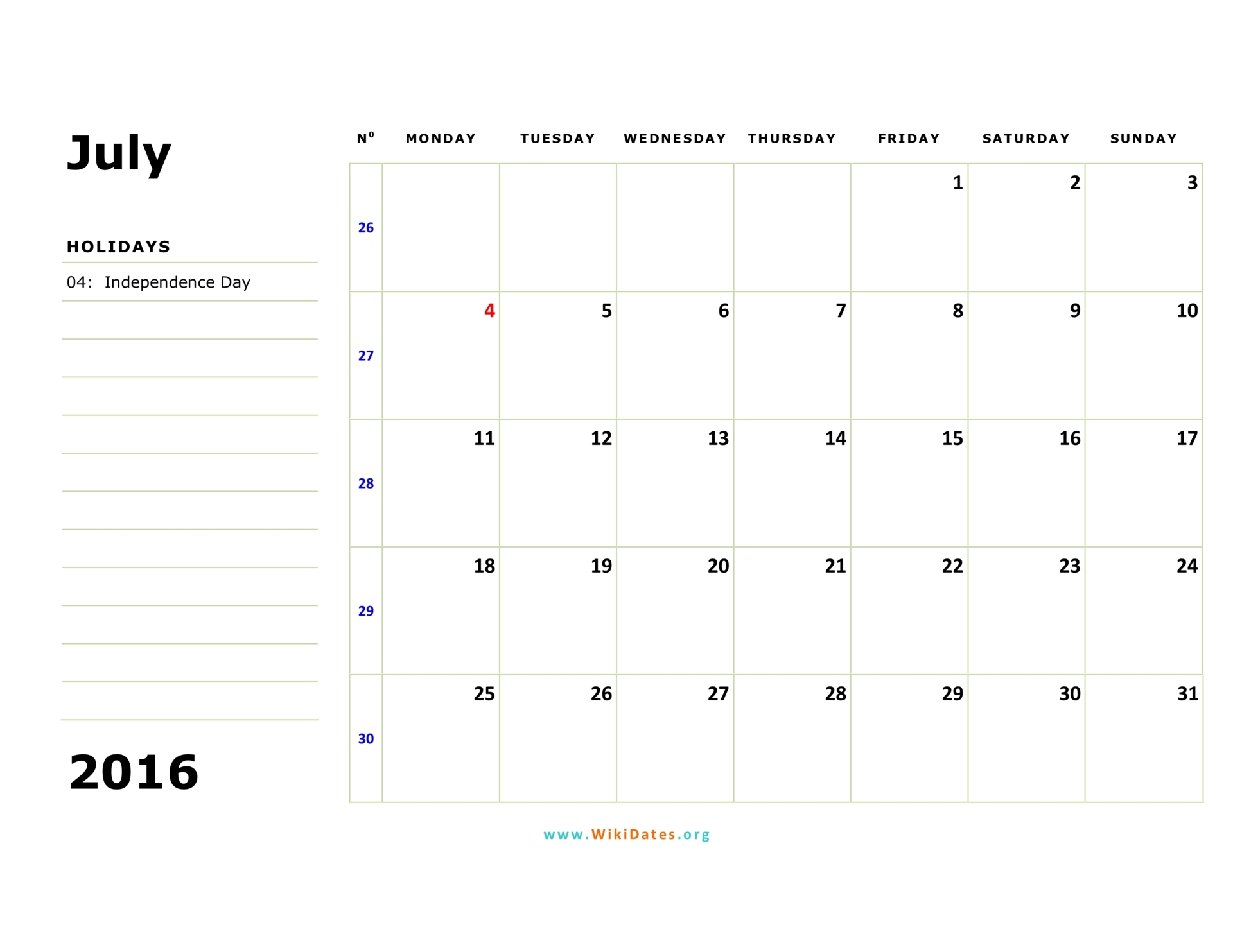 July

HOLIDAYS

04: Independence Day

2016

| Nº | MONDAY | TUESDAY | WEDNESDAY | THURSDAY | FRIDAY | SATURDAY | SUNDAY |
|---|---|---|---|---|---|---|---|
| 26 | | | | | 1 | 2 | 3 |
| 27 | 4 | 5 | 6 | 7 | 8 | 9 | 10 |
| 28 | 11 | 12 | 13 | 14 | 15 | 16 | 17 |
| 29 | 18 | 19 | 20 | 21 | 22 | 23 | 24 |
| 30 | 25 | 26 | 27 | 28 | 29 | 30 | 31 |

www.WikiDates.org